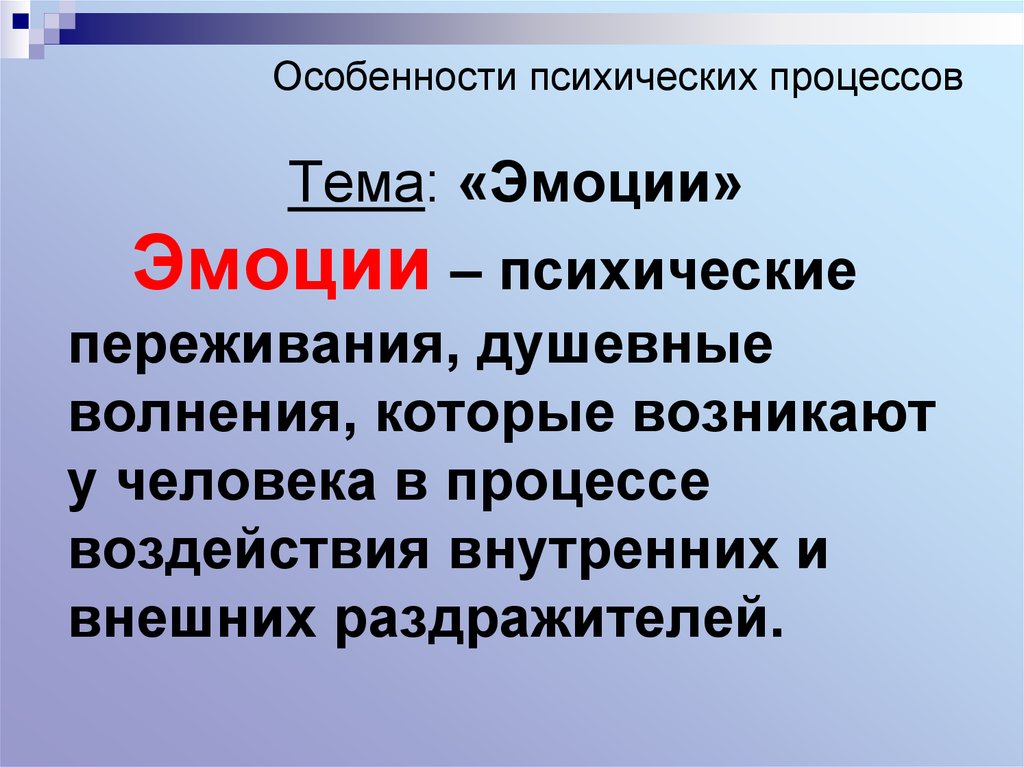 Особенности психических процессов

Тема: «Эмоции»

Эмоции – психические переживания, душевные волнения, которые возникают у человека в процессе воздействия внутренних и внешних раздражителей.